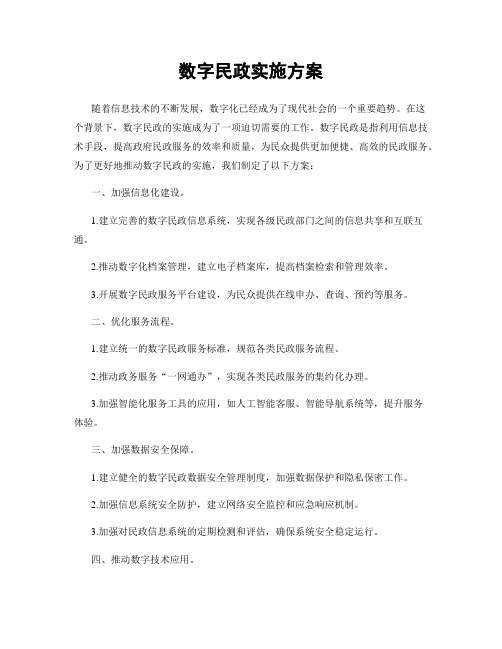 数字民政实施方案

随着信息技术的不断发展，数字化已经成为了现代社会的一个重要趋势。在这个背景下，数字民政的实施成为了一项迫切需要的工作。数字民政是指利用信息技术手段，提高政府民政服务的效率和质量，为民众提供更加便捷、高效的民政服务。为了更好地推动数字民政的实施，我们制定了以下方案：

一、加强信息化建设。

1.建立完善的数字民政信息系统，实现各级民政部门之间的信息共享和互联互通。

2.推动数字化档案管理，建立电子档案库，提高档案检索和管理效率。

3.开展数字民政服务平台建设，为民众提供在线申办、查询、预约等服务。

二、优化服务流程。

1.建立统一的数字民政服务标准，规范各类民政服务流程。

2.推动政务服务“一网通办”，实现各类民政服务的集约化办理。

3.加强智能化服务工具的应用，如人工智能客服、智能导航系统等，提升服务体验。

三、加强数据安全保障。

1.建立健全的数字民政数据安全管理制度，加强数据保护和隐私保密工作。

2.加强信息系统安全防护，建立网络安全监控和应急响应机制。

3.加强对民政信息系统的定期检测和评估，确保系统安全稳定运行。

四、推动数字技术应用。